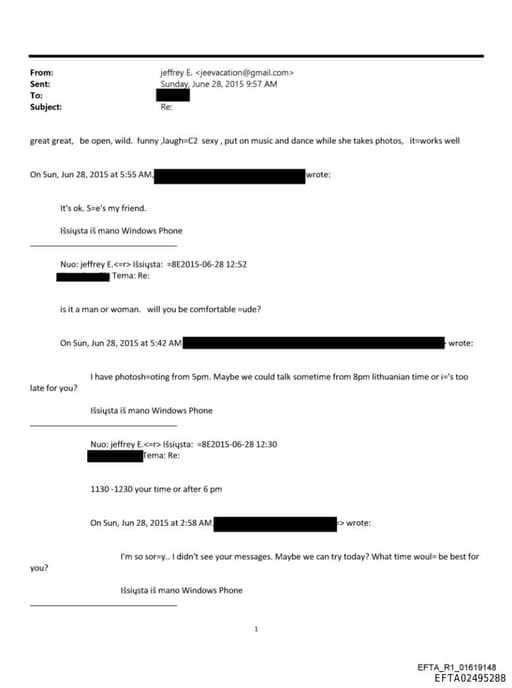 From: jeffrey E. <jeevacation@gmail.com>
Sent: Sunday, June 28, 2015 9:57 AM
To:
Subject: Re:

great great, be open, wild. funny ,laugh=C2 sexy , put on music and dance while she takes photos, it=works well

On Sun, Jun 28, 2015 at 5:55 AM, wrote:

It's ok. S=e's my friend.

Išsiųsta iš mano Windows Phone

Nuo: jeffrey E.<=r> Išsiųsta: =8E2015-06-28 12:52
Tema: Re:

is it a man or woman. will you be comfortable =ude?

On Sun, Jun 28, 2015 at 5:42 AM wrote:

I have photosh=oting from 5pm. Maybe we could talk sometime from 8pm lithuanian time or i='s too late for you?

Išsiųsta iš mano Windows Phone

Nuo: jeffrey E.<=r> Išsiųsta: =8E2015-06-28 12:30
Tema: Re:

1130 -1230 your time or after 6 pm

On Sun, Jun 28, 2015 at 2:58 AM, > wrote:

I'm so sor=y.. I didn't see your messages. Maybe we can try today? What time woul= be best for you?

Išsiųsta iš mano Windows Phone

1

EFTA_R1_01619148
EFTA02495288